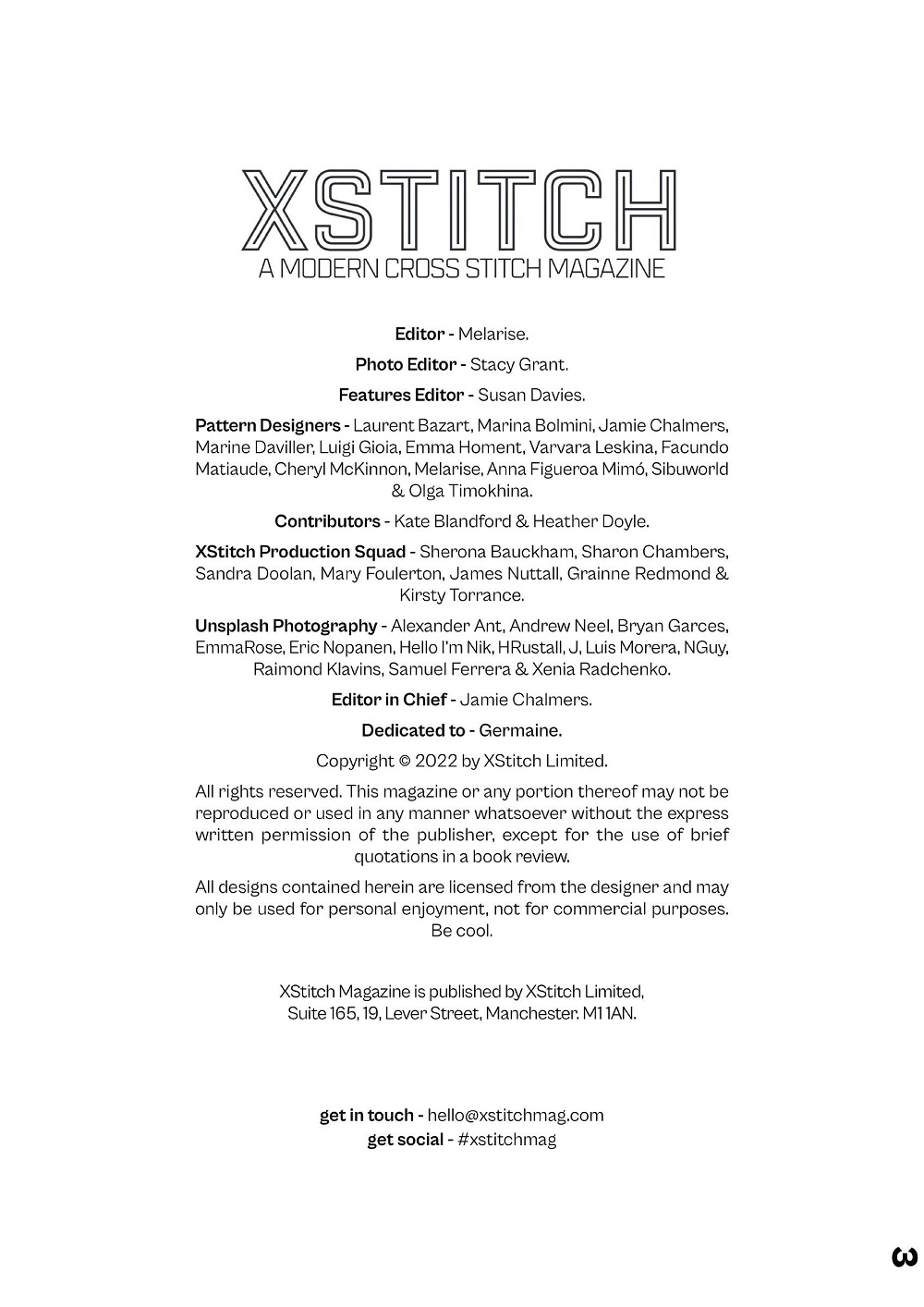 XSTITCH
A MODERN CROSS STITCH MAGAZINE

Editor - Melarise.

Photo Editor - Stacy Grant.

Features Editor - Susan Davies.

Pattern Designers - Laurent Bazart, Marina Bolmini, Jamie Chalmers, Marine Daviller, Luigi Gioia, Emma Homent, Varvara Leskina, Facundo Matiaude, Cheryl McKinnon, Melarise, Anna Figueroa Mimó, Sibuworld & Olga Timokhina.

Contributors - Kate Blandford & Heather Doyle.

XStitch Production Squad - Sherona Bauckham, Sharon Chambers, Sandra Doolan, Mary Foulerton, James Nuttall, Grainne Redmond & Kirsty Torrance.

Unsplash Photography - Alexander Ant, Andrew Neel, Bryan Garces, EmmaRose, Eric Nopanen, Hello I'm Nik, HRustall, J, Luis Morera, NGuy, Raimond Klavins, Samuel Ferrera & Xenia Radchenko.

Editor in Chief - Jamie Chalmers.

Dedicated to - Germaine.

Copyright © 2022 by XStitch Limited.

All rights reserved. This magazine or any portion thereof may not be reproduced or used in any manner whatsoever without the express written permission of the publisher, except for the use of brief quotations in a book review.

All designs contained herein are licensed from the designer and may only be used for personal enjoyment, not for commercial purposes. Be cool.

XStitch Magazine is published by XStitch Limited, Suite 165, 19, Lever Street, Manchester. M1 1AN.

get in touch - hello@xstitchmag.com
get social - #xstitchmag

3